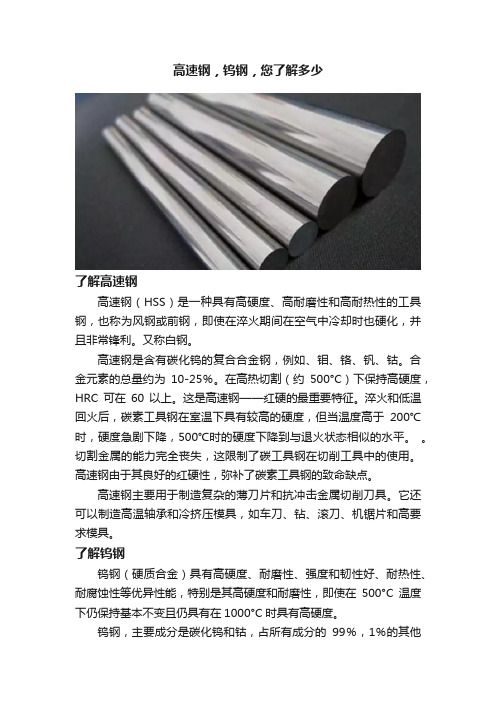 高速钢，钨钢，您了解多少

了解高速钢

高速钢（HSS）是一种具有高硬度、高耐磨性和高耐热性的工具钢，也称为风钢或前钢，即使在淬火期间在空气中冷却时也硬化，并且非常锋利。又称白钢。

高速钢是含有碳化钨的复合合金钢，例如、钼、铬、钒、钴。合金元素的总量约为 10-25%。在高热切割（约 500°C）下保持高硬度，HRC 可在 60 以上。这是高速钢——红硬的最重要特征。淬火和低温回火后，碳素工具钢在室温下具有较高的硬度，但当温度高于 200°C 时，硬度急剧下降，500°C时的硬度下降到与退火状态相似的水平。 。切割金属的能力完全丧失，这限制了碳工具钢在切削工具中的使用。高速钢由于其良好的红硬性，弥补了碳素工具钢的致命缺点。

高速钢主要用于制造复杂的薄刀片和抗冲击金属切削刀具。它还可以制造高温轴承和冷挤压模具，如车刀、钻、滚刀、机锯片和高要求模具。

了解钨钢

钨钢（硬质合金）具有高硬度、耐磨性、强度和韧性好、耐热性、耐腐蚀性等优异性能，特别是其高硬度和耐磨性，即使在 500°C 温度下仍保持基本不变且仍具有在 1000°C 时具有高硬度。

钨钢，主要成分是碳化钨和钴，占所有成分的 99%，1%的其他